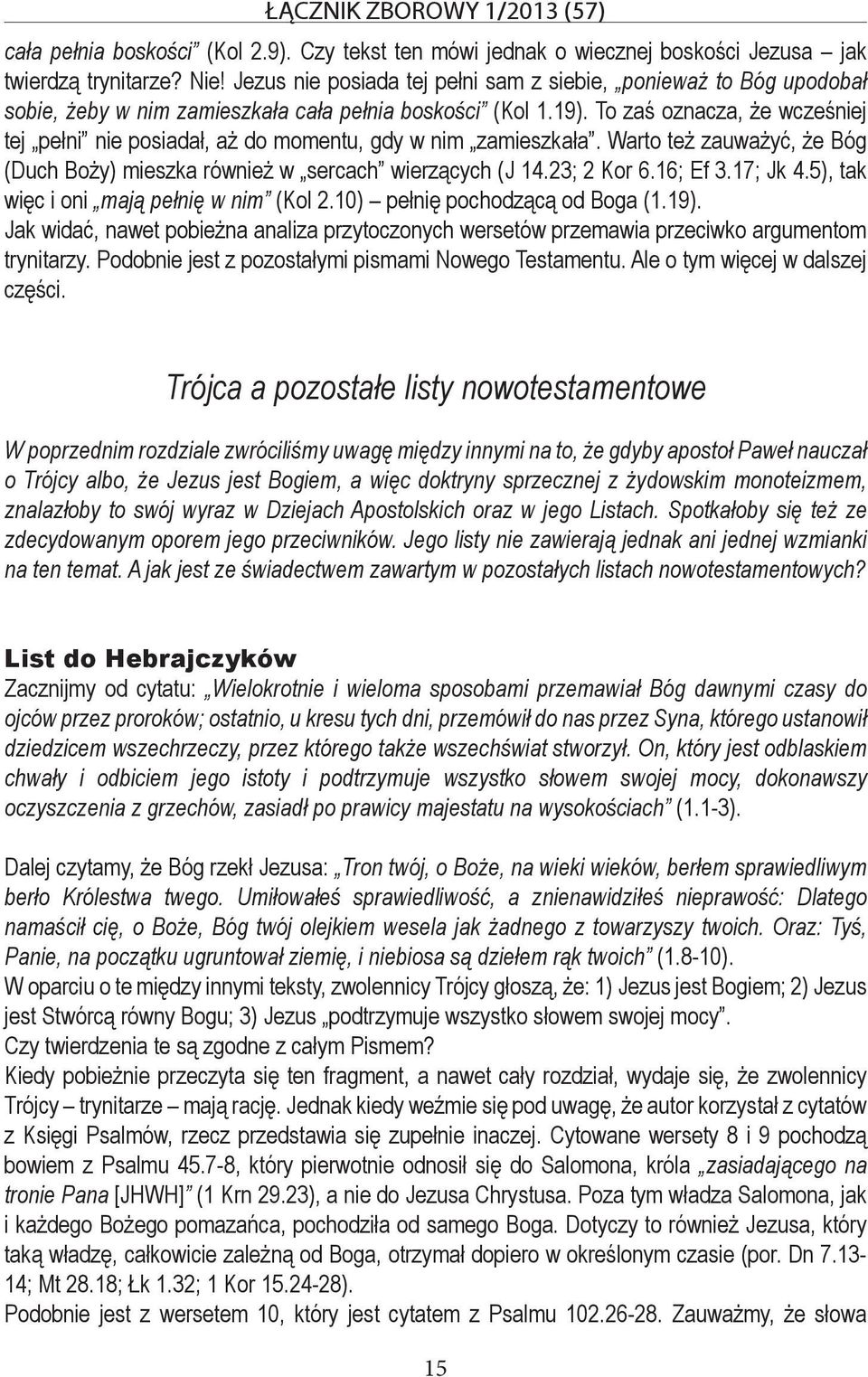 ŁĄCZNIK ZBOROWY 1/2013 (57)

cała pełnia boskości” (Kol 2.9). Czy tekst ten mówi jednak o wiecznej boskości Jezusa – jak twierdzą trynitarze? Nie! Jezus nie posiada tej pełni sam z siebie, „ponieważ to Bóg upodobał sobie, żeby w nim zamieszkała cała pełnia boskości” (Kol 1.19). To zaś oznacza, że wcześniej tej „pełni” nie posiadał, aż do momentu, gdy w nim „zamieszkała”. Warto też zauważyć, że Bóg (Duch Boży) mieszka również w „sercach” wierzących (J 14.23; 2 Kor 6.16; Ef 3.17; Jk 4.5), tak więc i oni „mają pełnię w nim” (Kol 2.10) – pełnię pochodzącą od Boga (1.19).
Jak widać, nawet pobieżna analiza przytoczonych wersetów przemawia przeciwko argumentom trynitarzy. Podobnie jest z pozostałymi pismami Nowego Testamentu. Ale o tym więcej w dalszej części.

Trójca a pozostałe listy nowotestamentowe

W poprzednim rozdziale zwróciliśmy uwagę między innymi na to, że gdyby apostoł Paweł nauczał o Trójcy albo, że Jezus jest Bogiem, a więc doktryny sprzecznej z żydowskim monoteizmem, znalazłoby to swój wyraz w Dziejach Apostolskich oraz w jego Listach. Spotkałoby się też ze zdecydowanym oporem jego przeciwników. Jego listy nie zawierają jednak ani jednej wzmianki na ten temat. A jak jest ze świadectwem zawartym w pozostałych listach nowotestamentowych?

List do Hebrajczyków
Zacznijmy od cytatu: „Wielokrotnie i wieloma sposobami przemawiał Bóg dawnymi czasy do ojców przez proroków; ostatnio, u kresu tych dni, przemówił do nas przez Syna, którego ustanowił dziedzicem wszechrzeczy, przez którego także wszechświat stworzył. On, który jest odblaskiem chwały i odbiciem jego istoty i podtrzymuje wszystko słowem swojej mocy, dokonawszy oczyszczenia z grzechów, zasiadł po prawicy majestatu na wysokościach” (1.1-3).

Dalej czytamy, że Bóg rzekł Jezusa: „Tron twój, o Boże, na wieki wieków, berłem sprawiedliwym berło Królestwa twego. Umiłowałeś sprawiedliwość, a znienawidziłeś nieprawość: Dlatego namaścił cię, o Boże, Bóg twój olejkiem wesela jak żadnego z towarzyszy twoich. Oraz: Tyś, Panie, na początku ugruntował ziemię, i niebiosa są dziełem rąk twoich” (1.8-10).
W oparciu o te między innymi teksty, zwolennicy Trójcy głoszą, że: 1) Jezus jest Bogiem; 2) Jezus jest Stwórcą równy Bogu; 3) Jezus „podtrzymuje wszystko słowem swojej mocy”.
Czy twierdzenia te są zgodne z całym Pismem?
Kiedy pobieżnie przeczyta się ten fragment, a nawet cały rozdział, wydaje się, że zwolennicy Trójcy – trynitarze – mają rację. Jednak kiedy weźmie się pod uwagę, że autor korzystał z cytatów z Księgi Psalmów, rzecz przedstawia się zupełnie inaczej. Cytowane wersety 8 i 9 pochodzą bowiem z Psalmu 45.7-8, który pierwotnie odnosił się do Salomona, króla „zasiadającego na tronie Pana [JHWH]” (1 Krn 29.23), a nie do Jezusa Chrystusa. Poza tym władza Salomona, jak i każdego Bożego pomazańca, pochodziła od samego Boga. Dotyczy to również Jezusa, który taką władzę, całkowicie zależną od Boga, otrzymał dopiero w określonym czasie (por. Dn 7.13-14; Mt 28.18; Łk 1.32; 1 Kor 15.24-28).
Podobnie jest z wersetem 10, który jest cytatem z Psalmu 102.26-28. Zauważmy, że słowa

15